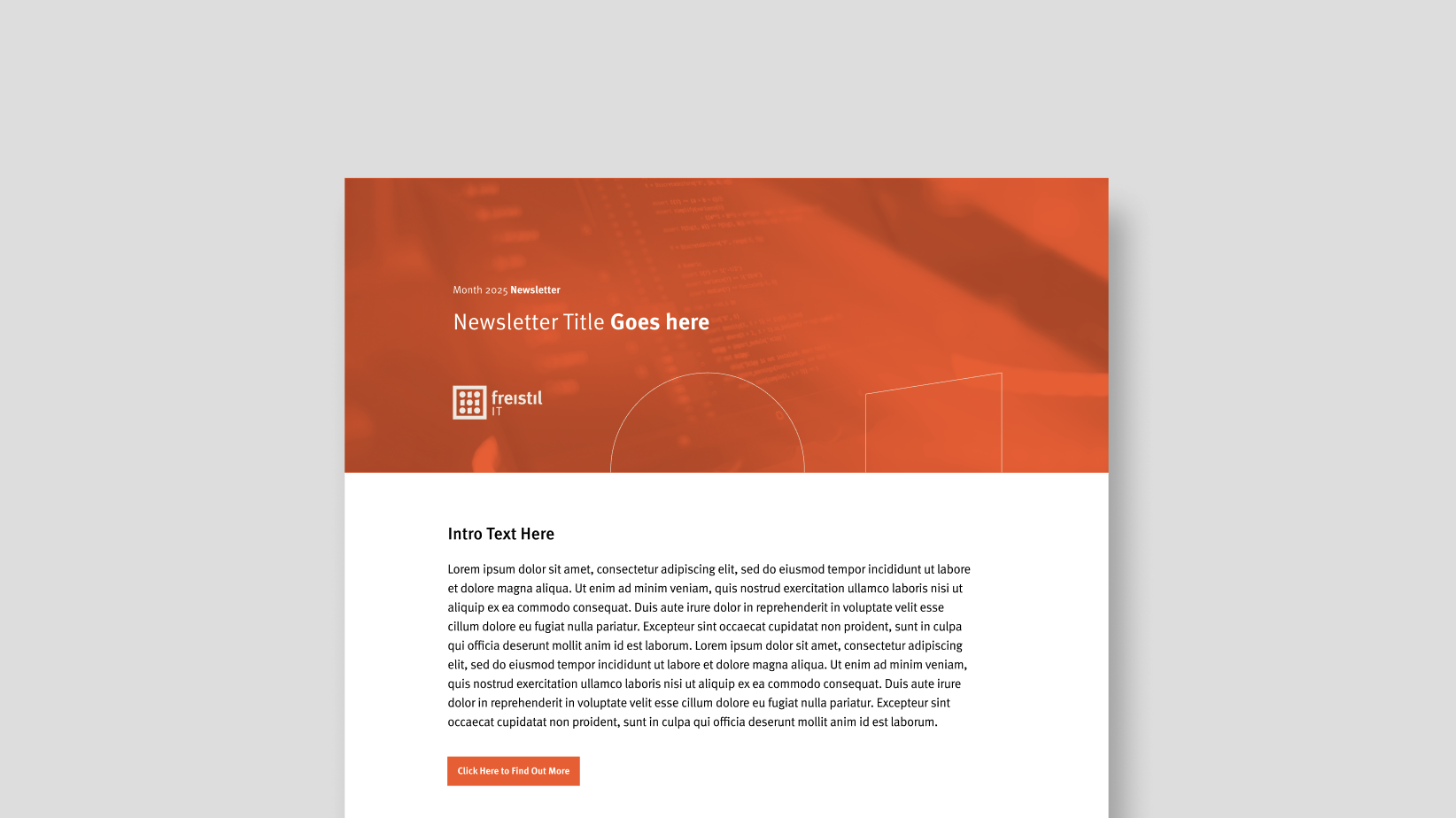 Month 2025 Newsletter

Newsletter Title Goes here

freistil IT

Intro Text Here

Lorem ipsum dolor sit amet, consectetur adipiscing elit, sed do eiusmod tempor incididunt ut labore et dolore magna aliqua. Ut enim ad minim veniam, quis nostrud exercitation ullamco laboris nisi ut aliquip ex ea commodo consequat. Duis aute irure dolor in reprehenderit in voluptate velit esse cillum dolore eu fugiat nulla pariatur. Excepteur sint occaecat cupidatat non proident, sunt in culpa qui officia deserunt mollit anim id est laborum. Lorem ipsum dolor sit amet, consectetur adipiscing elit, sed do eiusmod tempor incididunt ut labore et dolore magna aliqua. Ut enim ad minim veniam, quis nostrud exercitation ullamco laboris nisi ut aliquip ex ea commodo consequat. Duis aute irure dolor in reprehenderit in voluptate velit esse cillum dolore eu fugiat nulla pariatur. Excepteur sint occaecat cupidatat non proident, sunt in culpa qui officia deserunt mollit anim id est laborum.

Click Here to Find Out More